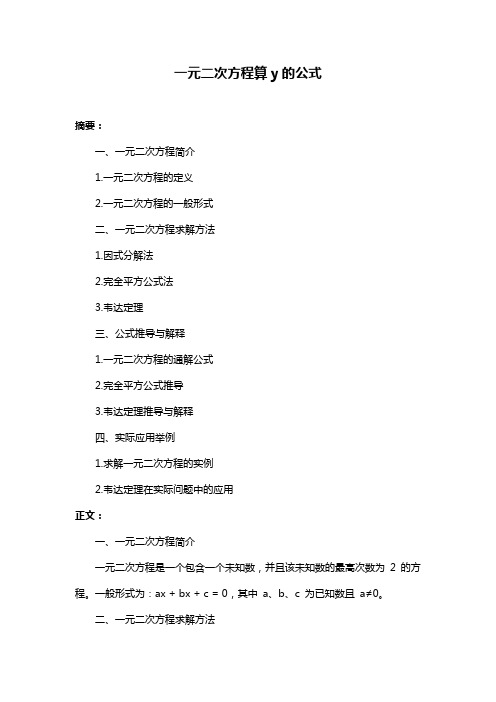 一元二次方程算 y 的公式

摘要：

一、一元二次方程简介

1.一元二次方程的定义

2.一元二次方程的一般形式

二、一元二次方程求解方法

1.因式分解法

2.完全平方公式法

3.韦达定理

三、公式推导与解释

1.一元二次方程的通解公式

2.完全平方公式推导

3.韦达定理推导与解释

四、实际应用举例

1.求解一元二次方程的实例

2.韦达定理在实际问题中的应用

正文：

一、一元二次方程简介

一元二次方程是一个包含一个未知数，并且该未知数的最高次数为 2 的方程。一般形式为：$ax + bx + c = 0$，其中 a、b、c 为已知数且 $a≠0$。

二、一元二次方程求解方法